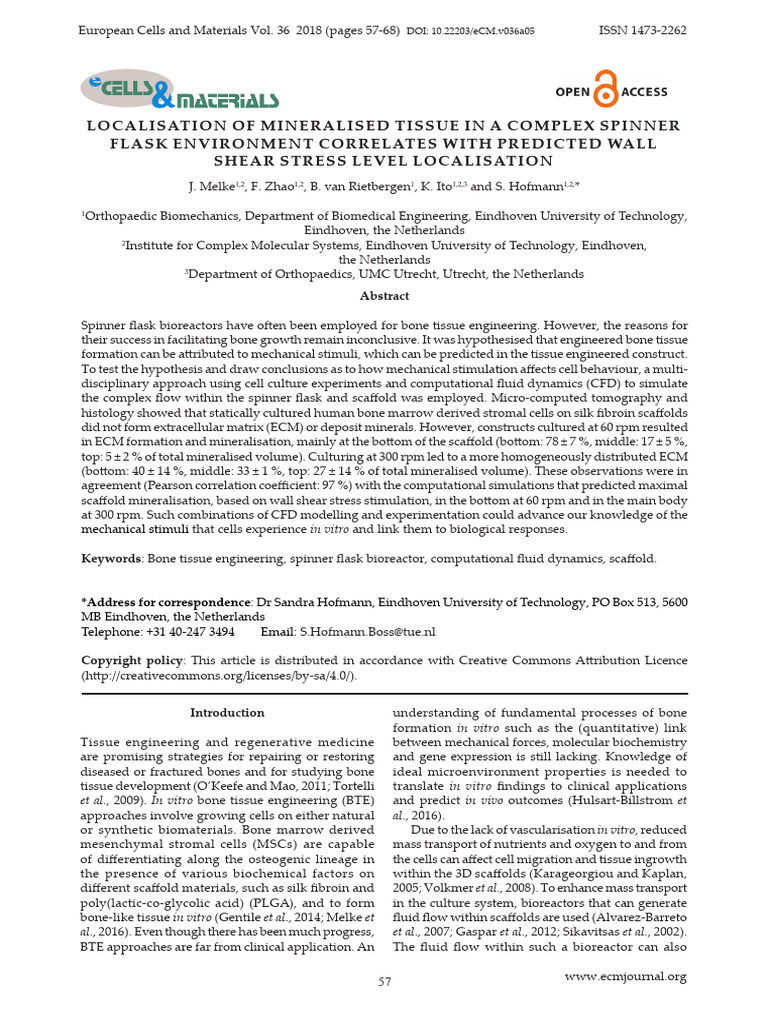 European Cells and Materials Vol. 36 2018 (pages 57-68) DOI: 10.22203/eCM.v036a05 ISSN 1473-2262

eCELLS & MATERIALS

OPEN ACCESS

LOCALISATION OF MINERALISED TISSUE IN A COMPLEX SPINNER FLASK ENVIRONMENT CORRELATES WITH PREDICTED WALL SHEAR STRESS LEVEL LOCALISATION

J. Melke$^{1,2}$, F. Zhao$^{1,2}$, B. van Rietbergen$^{1}$, K. Ito$^{1,2,3}$ and S. Hofmann$^{1,2,*}$

$^{1}$Orthopaedic Biomechanics, Department of Biomedical Engineering, Eindhoven University of Technology, Eindhoven, the Netherlands
$^{2}$Institute for Complex Molecular Systems, Eindhoven University of Technology, Eindhoven, the Netherlands
$^{3}$Department of Orthopaedics, UMC Utrecht, Utrecht, the Netherlands

Abstract

Spinner flask bioreactors have often been employed for bone tissue engineering. However, the reasons for their success in facilitating bone growth remain inconclusive. It was hypothesised that engineered bone tissue formation can be attributed to mechanical stimuli, which can be predicted in the tissue engineered construct. To test the hypothesis and draw conclusions as to how mechanical stimulation affects cell behaviour, a multi-disciplinary approach using cell culture experiments and computational fluid dynamics (CFD) to simulate the complex flow within the spinner flask and scaffold was employed. Micro-computed tomography and histology showed that statically cultured human bone marrow derived stromal cells on silk fibroin scaffolds did not form extracellular matrix (ECM) or deposit minerals. However, constructs cultured at 60 rpm resulted in ECM formation and mineralisation, mainly at the bottom of the scaffold (bottom: 78 ± 7 %, middle: 17 ± 5 %, top: 5 ± 2 % of total mineralised volume). Culturing at 300 rpm led to a more homogeneously distributed ECM (bottom: 40 ± 14 %, middle: 33 ± 1 %, top: 27 ± 14 % of total mineralised volume). These observations were in agreement (Pearson correlation coefficient: 97 %) with the computational simulations that predicted maximal scaffold mineralisation, based on wall shear stress stimulation, in the bottom at 60 rpm and in the main body at 300 rpm. Such combinations of CFD modelling and experimentation could advance our knowledge of the mechanical stimuli that cells experience in vitro and link them to biological responses.

Keywords: Bone tissue engineering, spinner flask bioreactor, computational fluid dynamics, scaffold.

*Address for correspondence: Dr Sandra Hofmann, Eindhoven University of Technology, PO Box 513, 5600 MB Eindhoven, the Netherlands
Telephone: +31 40-247 3494 Email: S.Hofmann.Boss@tue.nl

Copyright policy: This article is distributed in accordance with Creative Commons Attribution Licence (http://creativecommons.org/licenses/by-sa/4.0/).

Introduction

Tissue engineering and regenerative medicine are promising strategies for repairing or restoring diseased or fractured bones and for studying bone tissue development (O'Keefe and Mao, 2011; Tortelli et al., 2009). In vitro bone tissue engineering (BTE) approaches involve growing cells on either natural or synthetic biomaterials. Bone marrow derived mesenchymal stromal cells (MSCs) are capable of differentiating along the osteogenic lineage in the presence of various biochemical factors on different scaffold materials, such as silk fibroin and poly(lactic-co-glycolic acid) (PLGA), and to form bone-like tissue in vitro (Gentile et al., 2014; Melke et al., 2016). Even though there has been much progress, BTE approaches are far from clinical application. An

understanding of fundamental processes of bone formation in vitro such as the (quantitative) link between mechanical forces, molecular biochemistry and gene expression is still lacking. Knowledge of ideal microenvironment properties is needed to translate in vitro findings to clinical applications and predict in vivo outcomes (Hulsart-Billstrom et al., 2016).

Due to the lack of vascularisation in vitro, reduced mass transport of nutrients and oxygen to and from the cells can affect cell migration and tissue ingrowth within the 3D scaffolds (Karageorgiou and Kaplan, 2005; Volkmer et al., 2008). To enhance mass transport in the culture system, bioreactors that can generate fluid flow within scaffolds are used (Alvarez-Barreto et al., 2007; Gaspar et al., 2012; Sikavitsas et al., 2002). The fluid flow within such a bioreactor can also

57

www.ecmjournal.org